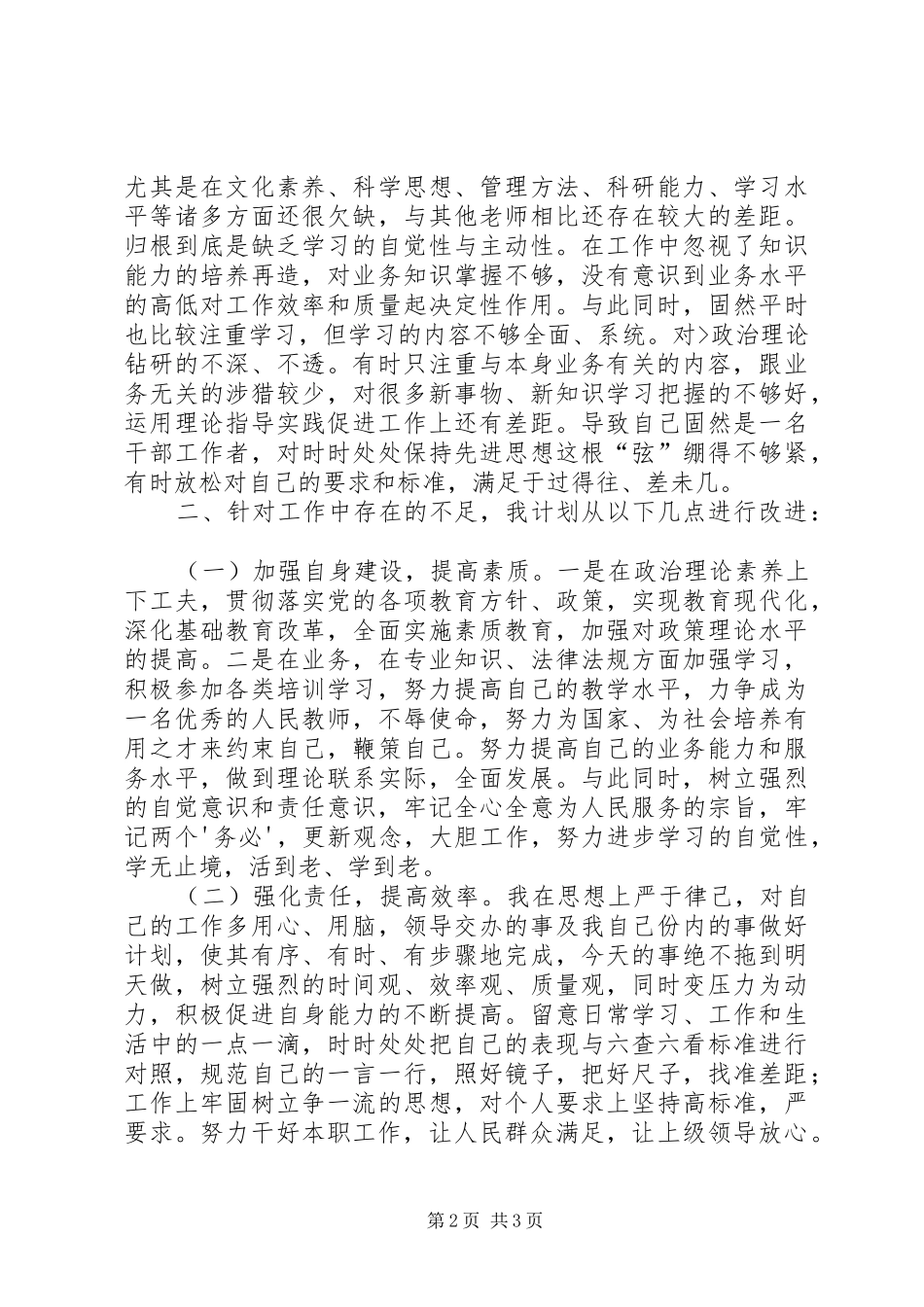 尤其是在文化素养、科学思想、管理方法、科研能力、学习水平等诸多方面还很欠缺，与其他老师相比还存在较大的差距。归根到底是缺乏学习的自觉性与主动性。在工作中忽视了知识能力的培养再造，对业务知识掌握不够，没有意识到业务水平的高低对工作效率和质量起决定性作用。与此同时，固然平时也比较注重学习，但学习的内容不够全面、系统。对>政治理论钻研的不深、不透。有时只注重与本身业务有关的内容，跟业务无关的涉猎较少，对很多新事物、新知识学习把握的不够好，运用理论指导实践促进工作上还有差距。导致自己固然是一名干部工作者，对时时处处保持先进思想这根“弦”绷得不够紧，有时放松对自己的要求和标准，满足于过得往、差未几。

二、针对工作中存在的不足，我计划从以下几点进行改进：

（一）加强自身建设，提高素质。一是在政治理论素养上下工夫，贯彻落实党的各项教育方针、政策，实现教育现代化，深化基础教育改革，全面实施素质教育，加强对政策理论水平的提高。二是在业务，在专业知识、法律法规方面加强学习，积极参加各类培训学习，努力提高自己的教学水平，力争成为一名优秀的人民教师，不辱使命，努力为国家、为社会培养有用之才来约束自己，鞭策自己。努力提高自己的业务能力和服务水平，做到理论联系实际，全面发展。与此同时，树立强烈的自觉意识和责任意识，牢记全心全意为人民服务的宗旨，牢记两个'务必'，更新观念，大胆工作，努力进步学习的自觉性，学无止境，活到老、学到老。

（二）强化责任，提高效率。我在思想上严于律己，对自己的工作多用心、用脑，领导交办的事及我自己份内的事做好计划，使其有序、有时、有步骤地完成，今天的事绝不拖到明天做，树立强烈的时间观、效率观、质量观，同时变压力为动力，积极促进自身能力的不断提高。留意日常学习、工作和生活中的一点一滴，时时处处把自己的表现与六查六看标准进行对照，规范自己的一言一行，照好镜子，把好尺子，找准差距；工作上牢固树立争一流的思想，对个人要求上坚持高标准，严要求。努力干好本职工作，让人民群众满足，让上级领导放心。

第2页 共3页